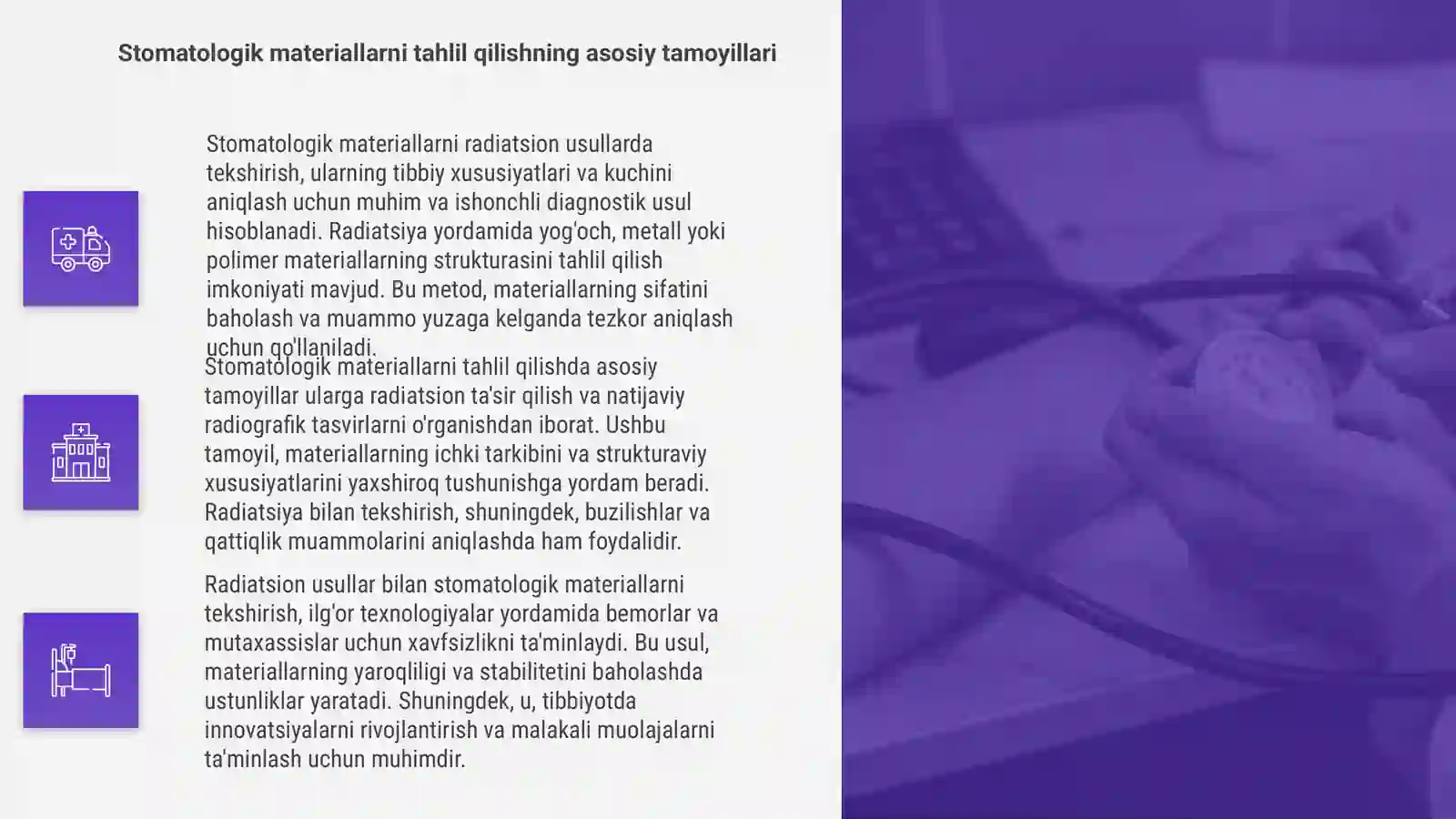 Stomatologik materiallarni tahlil qilishning asosiy tamoyillari

Stomatologik materiallarni radiatsion usullarda tekshirish, ularning tibbiy xususiyatlari va kuchini aniqlash uchun muhim va ishonchli diagnostik usul hisoblanadi. Radiatsiya yordamida yog'och, metall yoki polimer materiallarning strukturasini tahlil qilish imkoniyati mavjud. Bu metod, materiallarning sifatini baholash va muammo yuzaga kelganda tezkor aniqlash uchun qo'llaniladi.

Stomatologik materiallarni tahlil qilishda asosiy tamoyillar ularga radiatsion ta'sir qilish va natijaviy radiografik tasvirlarni o'rganishdan iborat. Ushbu tamoyil, materiallarning ichki tarkibini va strukturaviy xususiyatlarini yaxshiroq tushunishga yordam beradi. Radiatsiya bilan tekshirish, shuningdek, buzilishlar va qattiqlik muammolarini aniqlashda ham foydalidir.

Radiatsion usullar bilan stomatologik materiallarni tekshirish, ilg'or texnologiyalar yordamida bemorlar va mutaxassislar uchun xavfsizlikni ta'minlaydi. Bu usul, materiallarning yaroqliligi va stabilitetini baholashda ustunliklar yaratadi. Shuningdek, u, tibbiyotda innovatsiyalarni rivojlantirish va malakali muolajalarni ta'minlash uchun muhimdir.